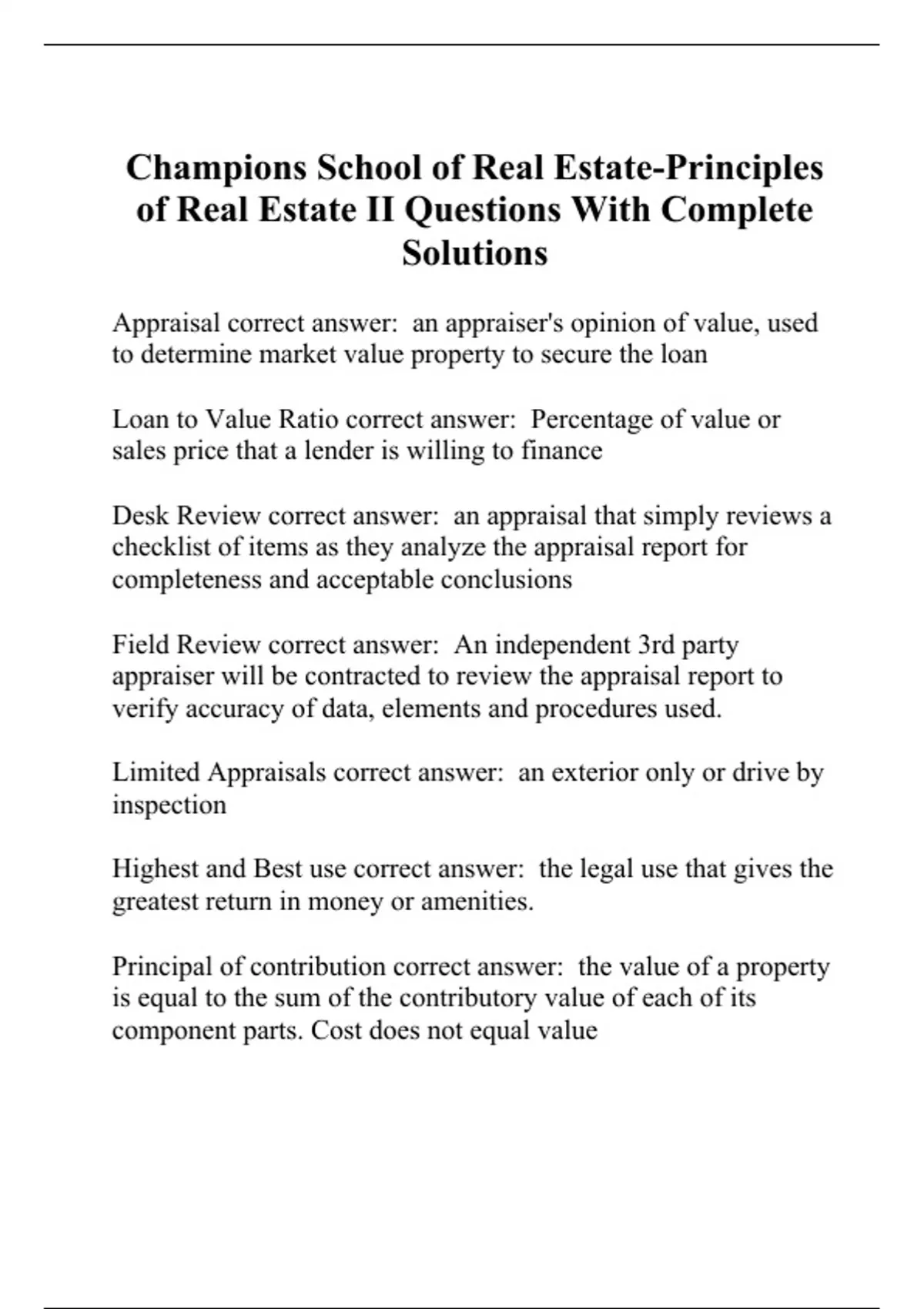 Champions School of Real Estate-Principles of Real Estate II Questions With Complete Solutions

Appraisal correct answer:  an appraiser's opinion of value, used to determine market value property to secure the loan

Loan to Value Ratio correct answer:  Percentage of value or sales price that a lender is willing to finance

Desk Review correct answer:  an appraisal that simply reviews a checklist of items as they analyze the appraisal report for completeness and acceptable conclusions

Field Review correct answer:  An independent 3rd party appraiser will be contracted to review the appraisal report to verify accuracy of data, elements and procedures used.

Limited Appraisals correct answer:  an exterior only or drive by inspection

Highest and Best use correct answer:  the legal use that gives the greatest return in money or amenities.

Principal of contribution correct answer:  the value of a property is equal to the sum of the contributory value of each of its component parts. Cost does not equal value